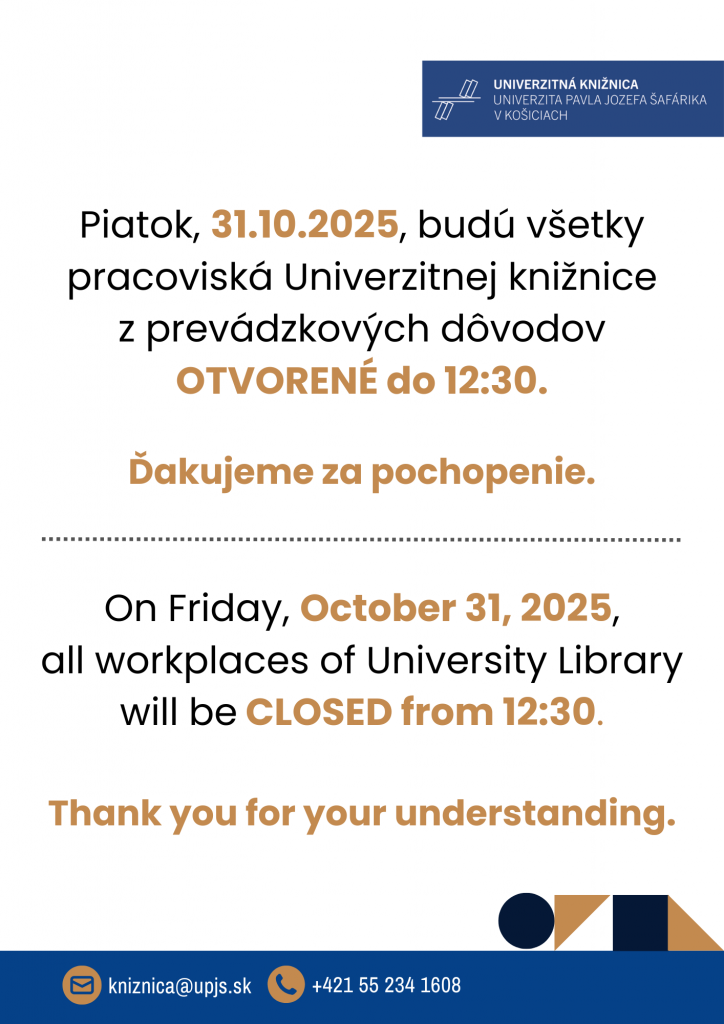 UNIVERZITNÁ KNIŽNICA
UNIVERZITA PAVLA JOZEFA ŠAFÁRIKA
V KOŠICIACH

Piatok, 31.10.2025, budú všetky pracoviská Univerzitnej knižnice z prevádzkových dôvodov OTVORENÉ do 12:30.

Ďakujeme za pochopenie.

On Friday, October 31, 2025, all workplaces of University Library will be CLOSED from 12:30.

Thank you for your understanding.

kniznica@upjs.sk +421 55 234 1608